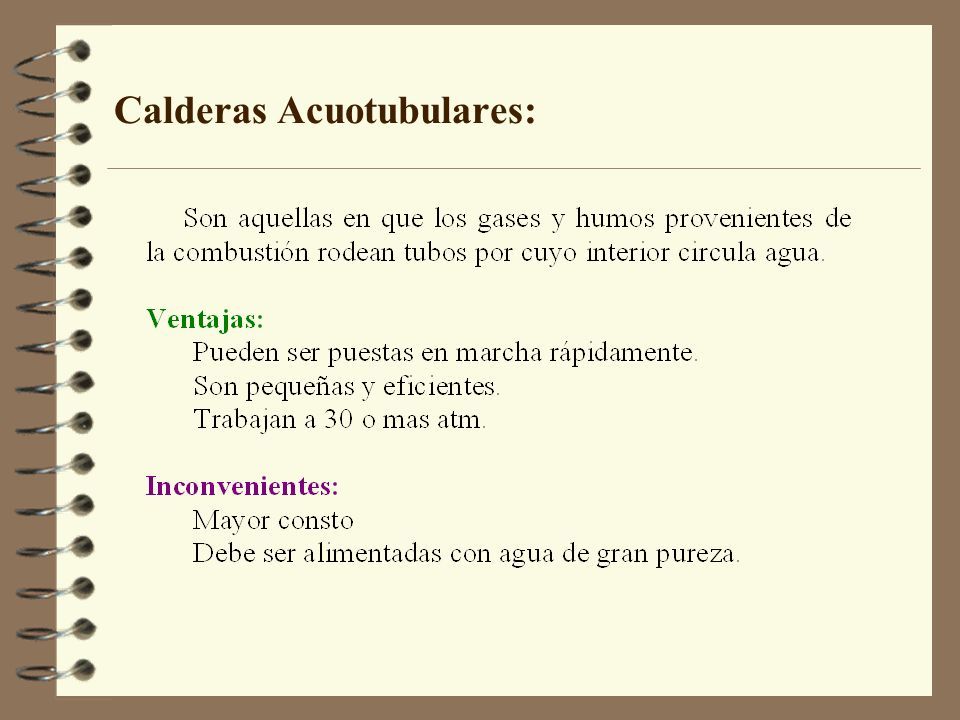 Calderas Acuotubulares:

Son aquellas en que los gases y humos provenientes de la combustión rodean tubos por cuyo interior circula agua.

Ventajas:
Pueden ser puestas en marcha rápidamente.
Son pequeñas y eficientes.
Trabajan a 30 o mas atm.

Inconvenientes:
Mayor consto
Debe ser alimentadas con agua de gran pureza.